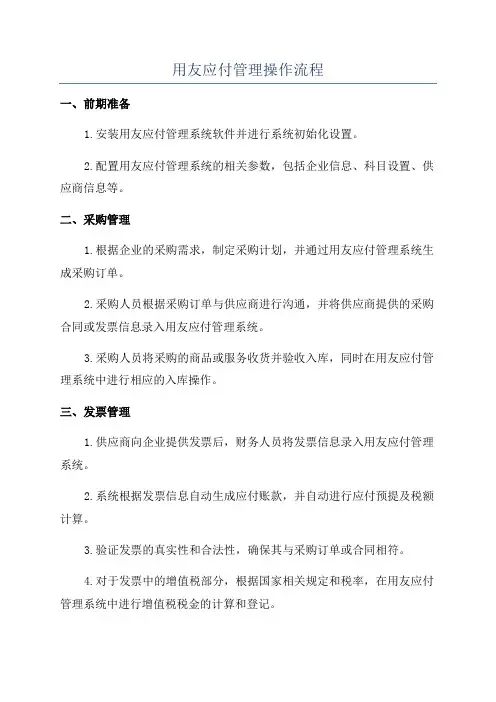 用友应付管理操作流程

一、前期准备

1.安装用友应付管理系统软件并进行系统初始化设置。

2.配置用友应付管理系统的相关参数，包括企业信息、科目设置、供应商信息等。

二、采购管理

1.根据企业的采购需求，制定采购计划，并通过用友应付管理系统生成采购订单。

2.采购人员根据采购订单与供应商进行沟通，并将供应商提供的采购合同或发票信息录入用友应付管理系统。

3.采购人员将采购的商品或服务收货并验收入库，同时在用友应付管理系统中进行相应的入库操作。

三、发票管理

1.供应商向企业提供发票后，财务人员将发票信息录入用友应付管理系统。

2.系统根据发票信息自动生成应付账款，并自动进行应付预提及税额计算。

3.验证发票的真实性和合法性，确保其与采购订单或合同相符。

4.对于发票中的增值税部分，根据国家相关规定和税率，在用友应付管理系统中进行增值税税金的计算和登记。